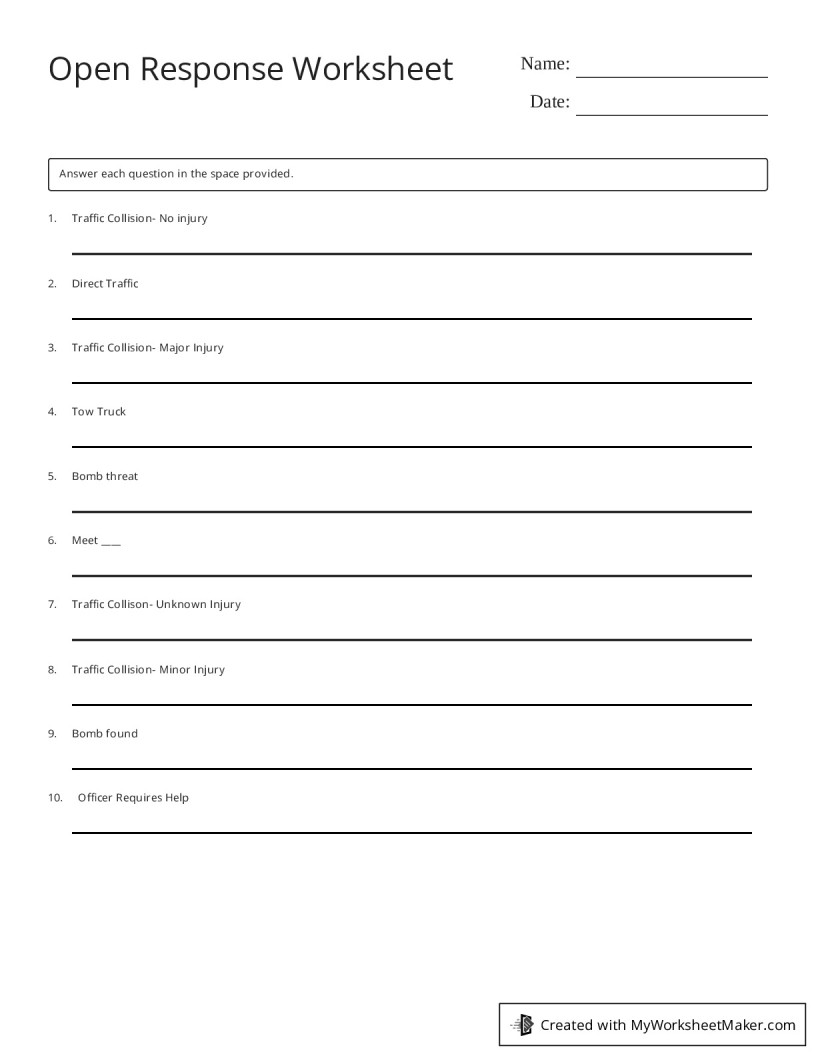 Open Response Worksheet

Name: ____

Date: ____

Answer each question in the space provided.

1. Traffic Collision- No injury

____

2. Direct Traffic

____

3. Traffic Collision- Major Injury

____

4. Tow Truck

____

5. Bomb threat

____

6. Meet ____

____

7. Traffic Collison- Unknown Injury

____

8. Traffic Collision- Minor Injury

____

9. Bomb found

____

10. Officer Requires Help

____

Created with MyWorksheetMaker.com